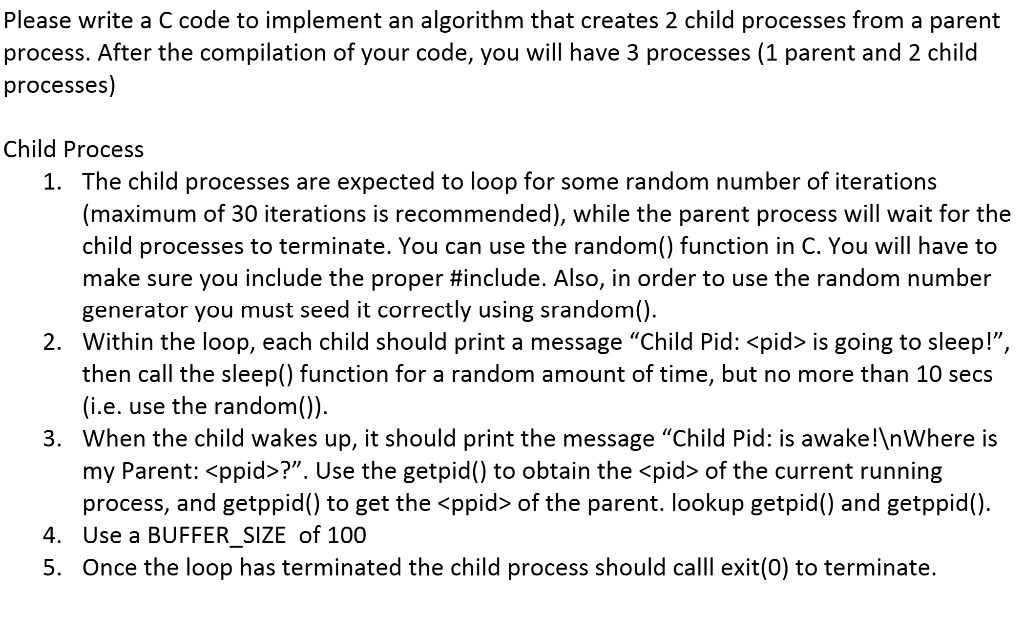 Please write a C code to implement an algorithm that creates 2 child processes from a parent process. After the compilation of your code, you will have 3 processes (1 parent and 2 child processes)

Child Process
1. The child processes are expected to loop for some random number of iterations (maximum of 30 iterations is recommended), while the parent process will wait for the child processes to terminate. You can use the random() function in C. You will have to make sure you include the proper #include. Also, in order to use the random number generator you must seed it correctly using srandom().
2. Within the loop, each child should print a message "Child Pid: <pid> is going to sleep!", then call the sleep() function for a random amount of time, but no more than 10 secs (i.e. use the random()).
3. When the child wakes up, it should print the message "Child Pid: is awake!\nWhere is my Parent: <ppid>?". Use the getpid() to obtain the <pid> of the current running process, and getppid() to get the <ppid> of the parent. lookup getpid() and getppid().
4. Use a BUFFER_SIZE of 100
5. Once the loop has terminated the child process should calll exit(0) to terminate.